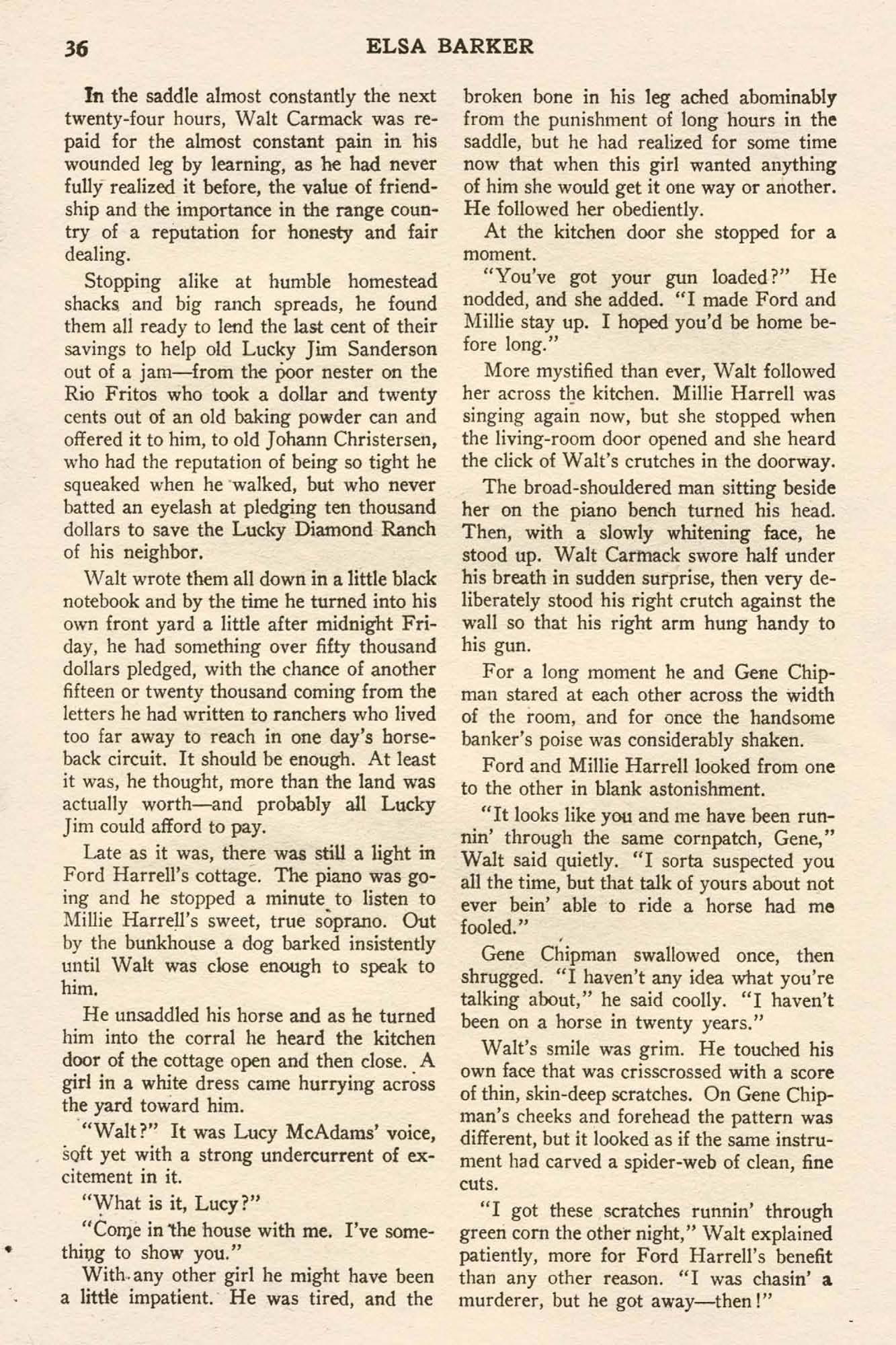 36 ELSA BARKER

In the saddle almost constantly the next twenty-four hours, Walt Carmack was repaid for the almost constant pain in his wounded leg by learning, as he had never fully realized it before, the value of friendship and the importance in the range country of a reputation for honesty and fair dealing.

Stopping alike at humble homestead shacks and big ranch spreads, he found them all ready to lend the last cent of their savings to help old Lucky Jim Sanderson out of a jam—from the poor nester on the Rio Fritos who took a dollar and twenty cents out of an old baking powder can and offered it to him, to old Johann Christersen, who had the reputation of being so tight he squeaked when he walked, but who never batted an eyelash at pledging ten thousand dollars to save the Lucky Diamond Ranch of his neighbor.

Walt wrote them all down in a little black notebook and by the time he turned into his own front yard a little after midnight Friday, he had something over fifty thousand dollars pledged, with the chance of another fifteen or twenty thousand coming from the letters he had written to ranchers who lived too far away to reach in one day's horseback circuit. It should be enough. At least it was, he thought, more than the land was actually worth—and probably all Lucky Jim could afford to pay.

Late as it was, there was still a light in Ford Harrell's cottage. The piano was going and he stopped a minute to listen to Millie Harrell's sweet, true soprano. Out by the bunkhouse a dog barked insistently until Walt was close enough to speak to him.

He unsaddled his horse and as he turned him into the corral he heard the kitchen door of the cottage open and then close. A girl in a white dress came hurrying across the yard toward him.

"Walt?" It was Lucy McAdams' voice, soft yet with a strong undercurrent of excitement in it.

"What is it, Lucy?"

"Come in the house with me. I've something to show you."

With any other girl he might have been a little impatient. He was tired, and the broken bone in his leg ached abominably from the punishment of long hours in the saddle, but he had realized for some time now that when this girl wanted anything of him she would get it one way or another. He followed her obediently.

At the kitchen door she stopped for a moment.

"You've got your gun loaded?" He nodded, and she added. "I made Ford and Millie stay up. I hoped you'd be home before long."

More mystified than ever, Walt followed her across the kitchen. Millie Harrell was singing again now, but she stopped when the living-room door opened and she heard the click of Walt's crutches in the doorway.

The broad-shouldered man sitting beside her on the piano bench turned his head. Then, with a slowly whitening face, he stood up. Walt Carmack swore half under his breath in sudden surprise, then very deliberately stood his right crutch against the wall so that his right arm hung handy to his gun.

For a long moment he and Gene Chipman stared at each other across the width of the room, and for once the handsome banker's poise was considerably shaken.

Ford and Millie Harrell looked from one to the other in blank astonishment.

"It looks like you and me have been runnin' through the same cornpatch, Gene," Walt said quietly. "I sorta suspected you all the time, but that talk of yours about not ever bein' able to ride a horse had me fooled."

Gene Chipman swallowed once, then shrugged. "I haven't any idea what you're talking about," he said coolly. "I haven't been on a horse in twenty years."

Walt's smile was grim. He touched his own face that was crisscrossed with a score of thin, skin-deep scratches. On Gene Chipman's cheeks and forehead the pattern was different, but it looked as if the same instrument had carved a spider-web of clean, fine cuts.

"I got these scratches runnin' through green corn the other night," Walt explained patiently, more for Ford Harrell's benefit than any other reason. "I was chasin' a murderer, but he got away—then!"